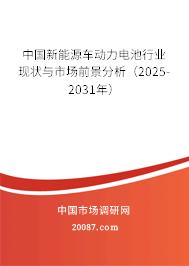 中国新能源车动力电池行业现状与市场前景分析（2025-2031年）

中国市场调研网

20087.com